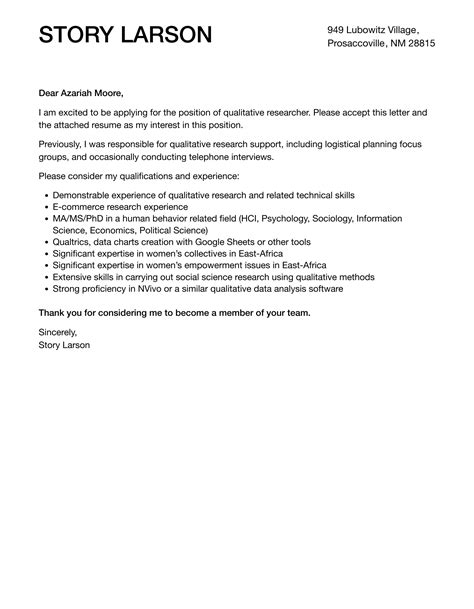 STORY LARSON

949 Lubowitz Village,
Prosaccoville, NM 28815

Dear Azariah Moore,

I am excited to be applying for the position of qualitative researcher. Please accept this letter and the attached resume as my interest in this position.

Previously, I was responsible for qualitative research support, including logistical planning focus groups, and occasionally conducting telephone interviews.

Please consider my qualifications and experience:

- Demonstrable experience of qualitative research and related technical skills
- E-commerce research experience
- MA/MS/PhD in a human behavior related field (HCI, Psychology, Sociology, Information Science, Economics, Political Science)
- Qualtrics, data charts creation with Google Sheets or other tools
- Significant expertise in women's collectives in East-Africa
- Significant expertise in women's empowerment issues in East-Africa
- Extensive skills in carrying out social science research using qualitative methods
- Strong proficiency in NVivo or a similar qualitative data analysis software

Thank you for considering me to become a member of your team.

Sincerely,
Story Larson